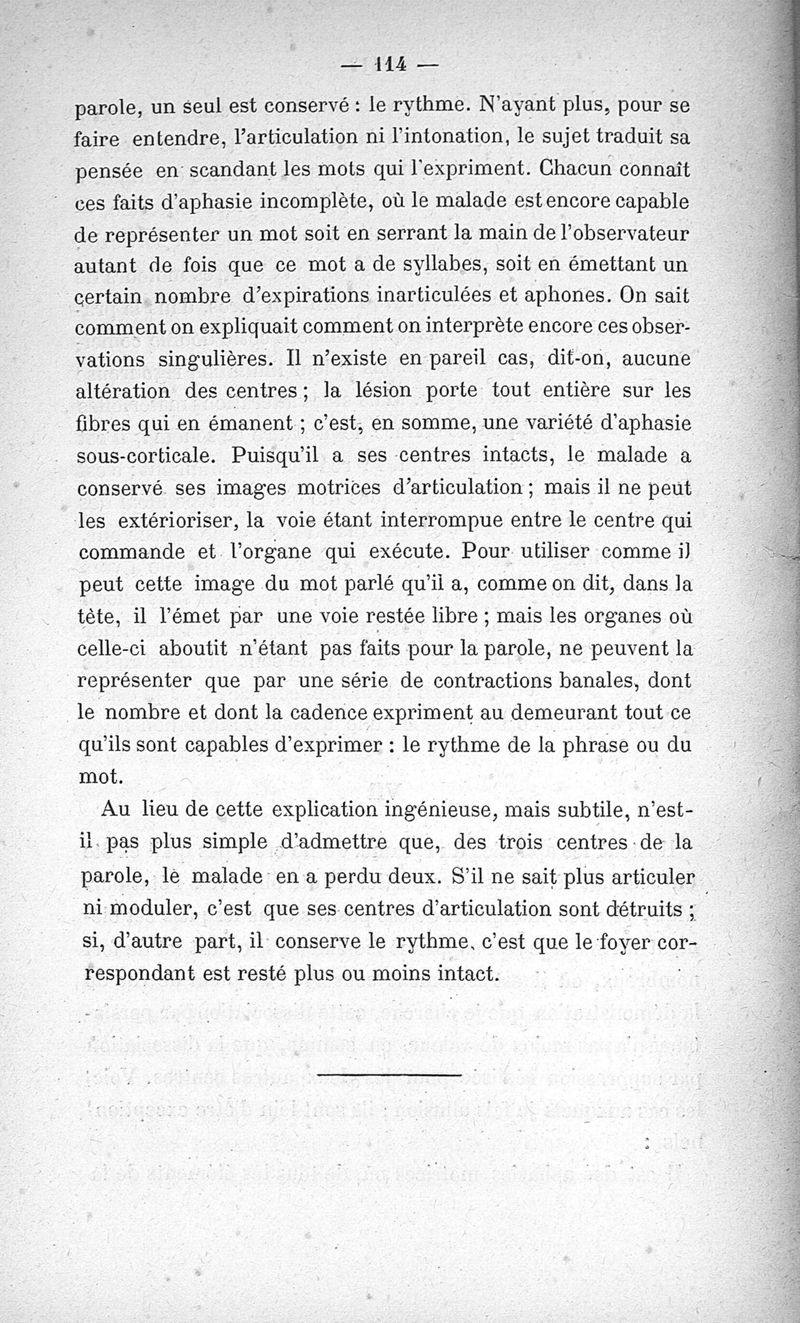 — 114 —

parole, un seul est conservé : le rythme. N'ayant plus, pour se faire entendre, l'articulation ni l'intonation, le sujet traduit sa pensée en scandant les mots qui l'expriment. Chacun connaît ces faits d'aphasie incomplète, où le malade est encore capable de représenter un mot soit en serrant la main de l'observateur autant de fois que ce mot a de syllabes, soit en émettant un certain nombre d'expirations inarticulées et aphones. On sait comment on expliquait comment on interprète encore ces observations singulières. Il n'existe en pareil cas, dit-on, aucune altération des centres ; la lésion porte tout entière sur les fibres qui en émanent ; c'est, en somme, une variété d'aphasie sous-corticale. Puisqu'il a ses centres intacts, le malade a conservé ses images motrices d'articulation ; mais il ne peut les extérioriser, la voie étant interrompue entre le centre qui commande et l'organe qui exécute. Pour utiliser comme il peut cette image du mot parlé qu'il a, comme on dit, dans la tête, il l'émet par une voie restée libre ; mais les organes où celle-ci aboutit n'étant pas faits pour la parole, ne peuvent la représenter que par une série de contractions banales, dont le nombre et dont la cadence expriment au demeurant tout ce qu'ils sont capables d'exprimer : le rythme de la phrase ou du mot.

Au lieu de cette explication ingénieuse, mais subtile, n'est-il pas plus simple d'admettre que, des trois centres de la parole, le malade en a perdu deux. S'il ne sait plus articuler ni moduler, c'est que ses centres d'articulation sont détruits ; si, d'autre part, il conserve le rythme, c'est que le foyer correspondant est resté plus ou moins intact.